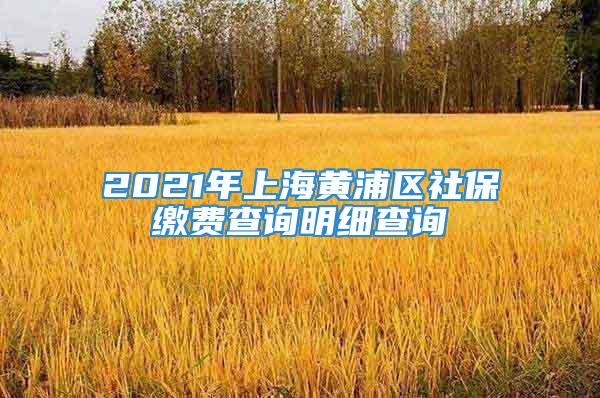 2021年上海黄浦区社保缴费查询明细查询